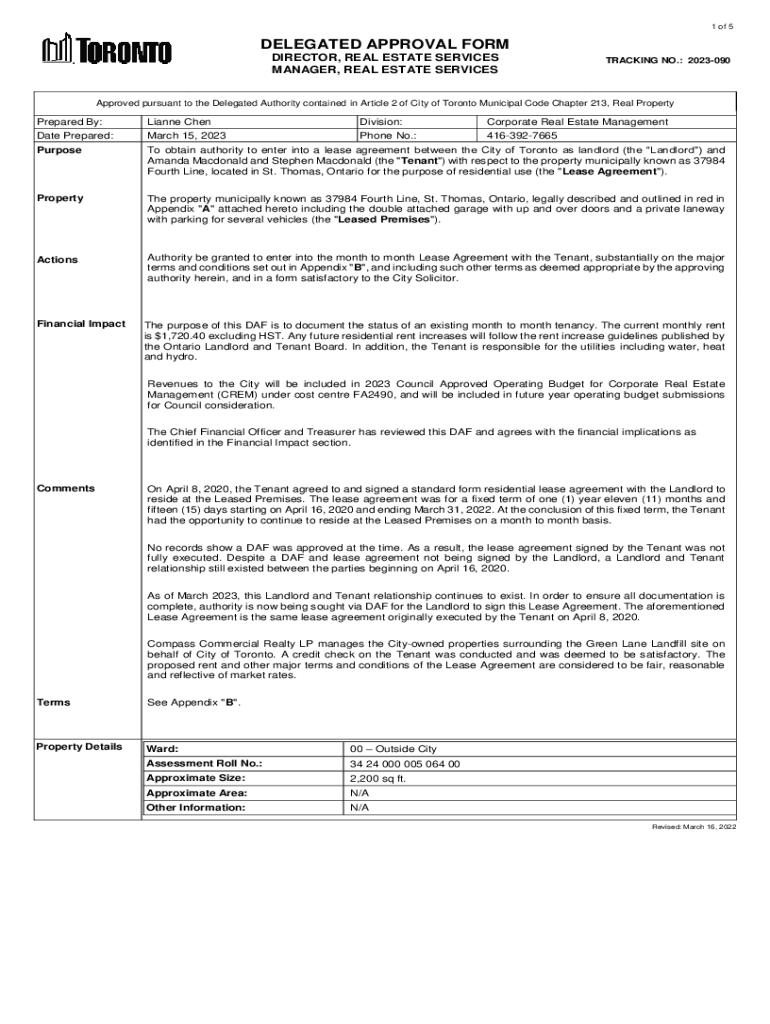 1 of 5

TORONTO

DELEGATED APPROVAL FORM
DIRECTOR, REAL ESTATE SERVICES
MANAGER, REAL ESTATE SERVICES

TRACKING NO.: 2023-090

Approved pursuant to the Delegated Authority contained in Article 2 of City of Toronto Municipal Code Chapter 213, Real Property

| Prepared By: | Lianne Chen | Division: | Corporate Real Estate Management |
|---|---|---|---|
| Date Prepared: | March 15, 2023 | Phone No.: | 416-392-7665 |

Purpose

To obtain authority to enter into a lease agreement between the City of Toronto as landlord (the "Landlord") and Amanda Macdonald and Stephen Macdonald (the "Tenant") with respect to the property municipally known as 37984 Fourth Line, located in St. Thomas, Ontario for the purpose of residential use (the "Lease Agreement").

Property

The property municipally known as 37984 Fourth Line, St. Thomas, Ontario, legally described and outlined in red in Appendix "A" attached hereto including the double attached garage with up and over doors and a private laneway with parking for several vehicles (the "Leased Premises").

Actions

Authority be granted to enter into the month to month Lease Agreement with the Tenant, substantially on the major terms and conditions set out in Appendix "B", and including such other terms as deemed appropriate by the approving authority herein, and in a form satisfactory to the City Solicitor.

Financial Impact

The purpose of this DAF is to document the status of an existing month to month tenancy. The current monthly rent is $1,720.40 excluding HST. Any future residential rent increases will follow the rent increase guidelines published by the Ontario Landlord and Tenant Board. In addition, the Tenant is responsible for the utilities including water, heat and hydro.

Revenues to the City will be included in 2023 Council Approved Operating Budget for Corporate Real Estate Management (CREM) under cost centre FA2490, and will be included in future year operating budget submissions for Council consideration.

The Chief Financial Officer and Treasurer has reviewed this DAF and agrees with the financial implications as identified in the Financial Impact section.

Comments

On April 8, 2020, the Tenant agreed to and signed a standard form residential lease agreement with the Landlord to reside at the Leased Premises. The lease agreement was for a fixed term of one (1) year eleven (11) months and fifteen (15) days starting on April 16, 2020 and ending March 31, 2022. At the conclusion of this fixed term, the Tenant had the opportunity to continue to reside at the Leased Premises on a month to month basis.

No records show a DAF was approved at the time. As a result, the lease agreement signed by the Tenant was not fully executed. Despite a DAF and lease agreement not being signed by the Landlord, a Landlord and Tenant relationship still existed between the parties beginning on April 16, 2020.

As of March 2023, this Landlord and Tenant relationship continues to exist. In order to ensure all documentation is complete, authority is now being sought via DAF for the Landlord to sign this Lease Agreement. The aforementioned Lease Agreement is the same lease agreement originally executed by the Tenant on April 8, 2020.

Compass Commercial Realty LP manages the City-owned properties surrounding the Green Lane Landfill site on behalf of City of Toronto. A credit check on the Tenant was conducted and was deemed to be satisfactory. The proposed rent and other major terms and conditions of the Lease Agreement are considered to be fair, reasonable and reflective of market rates.

Terms

See Appendix "B".

Property Details

| Ward: | 00 – Outside City |
|---|---|
| Assessment Roll No.: | 34 24 000 005 064 00 |
| Approximate Size: | 2,200 sq ft. |
| Approximate Area: | N/A |
| Other Information: | N/A |

Revised: March 16, 2022